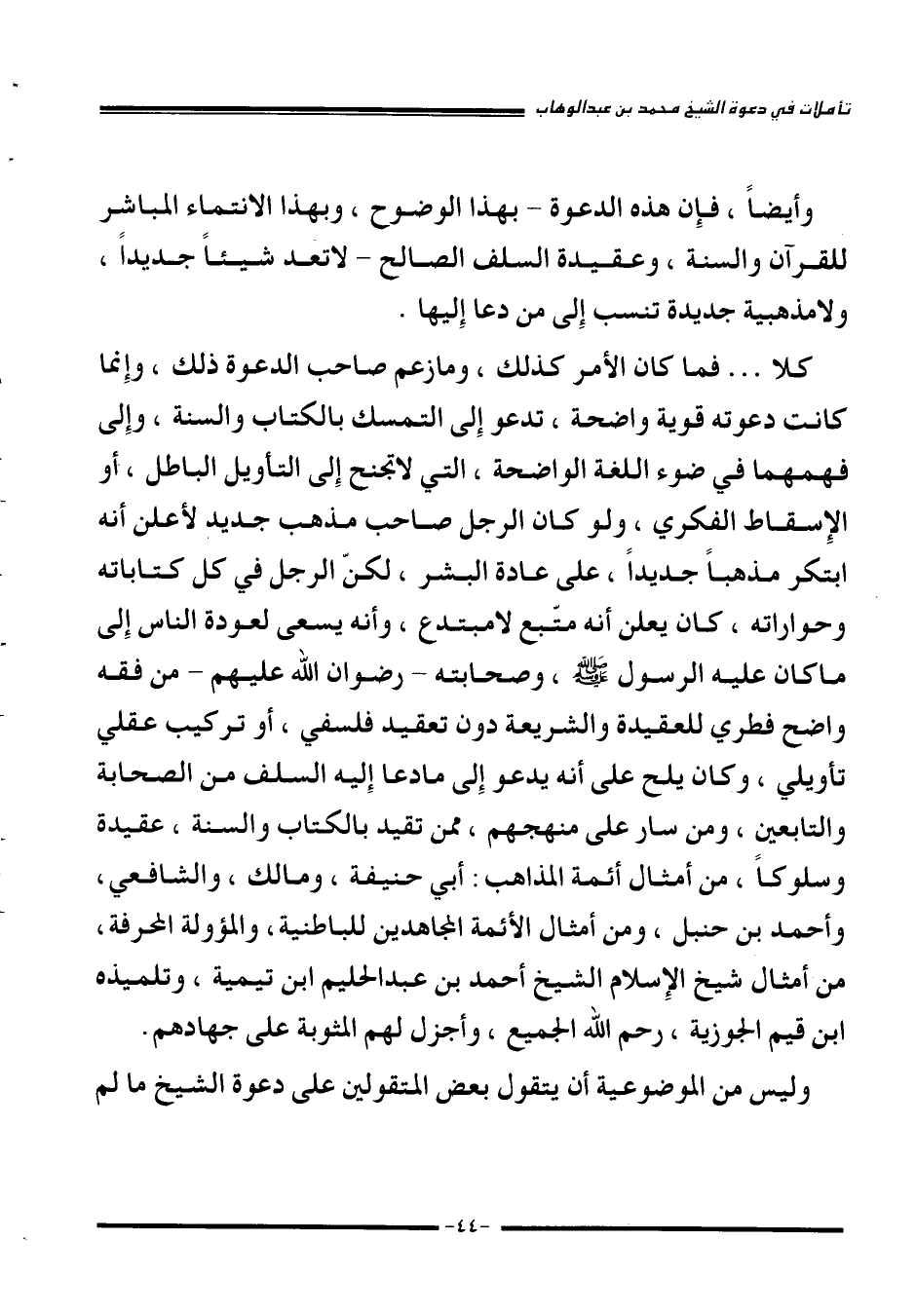 تأملات في دعوة الشيخ محمد بن عبدالوهاب

وأيضاً ، فإن هذه الدعوة - بهذا الوضوح ، وبهذا الانتماء المباشر للقرآن والسنة ، وعقيدة السلف الصالح - لاتعد شيئاً جديداً ، ولامذهبية جديدة تنسب إلى من دعا إليها .

كلا ... فما كان الأمر كذلك ، ومازعم صاحب الدعوة ذلك ، وإنما كانت دعوته قوية واضحة ، تدعو إلى التمسك بالكتاب والسنة ، وإلى فهمهما في ضوء اللغة الواضحة ، التي لاتجنح إلى التأويل الباطل ، أو الإسقاط الفكري ، ولو كان الرجل صاحب مذهب جديد لأعلن أنه ابتكر مذهباً جديداً ، على عادة البشر ، لكنّ الرجل في كل كتاباته وحواراته ، كان يعلن أنه متّبع لامبتدع ، وأنه يسعى لعودة الناس إلى ماكان عليه الرسول ﷺ ، وصحابته - رضوان الله عليهم - من فقه واضح فطري للعقيدة والشريعة دون تعقيد فلسفي ، أو تركيب عقلي تأويلي ، وكان يلح على أنه يدعو إلى مادعا إليه السلف من الصحابة والتابعين ، ومن سار على منهجهم ، ممن تقيد بالكتاب والسنة ، عقيدة وسلوكاً ، من أمثال أئمة المذاهب : أبي حنيفة ، ومالك ، والشافعي ، وأحمد بن حنبل ، ومن أمثال الأئمة المجاهدين للباطنية ، والمؤولة المحرفة ، من أمثال شيخ الإسلام الشيخ أحمد بن عبدالحليم ابن تيمية ، وتلميذه ابن قيم الجوزية ، رحم الله الجميع ، وأجزل لهم المثوبة على جهادهم .

وليس من الموضوعية أن يتقول بعض المتقولين على دعوة الشيخ ما لم

-٤٤-